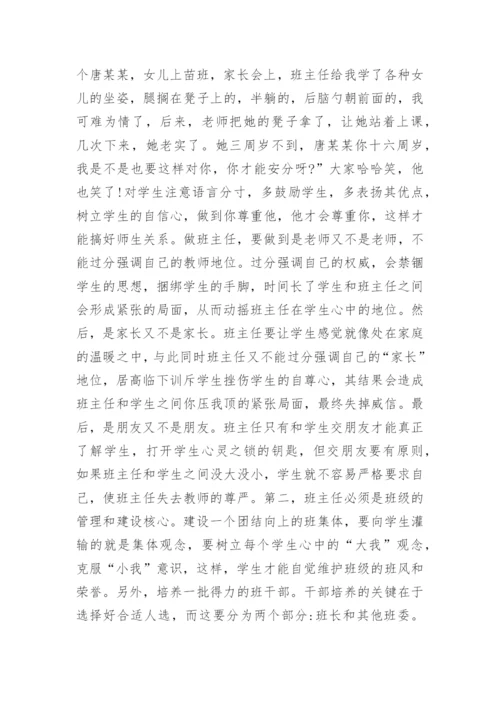 个唐某某，女儿上苗班，家长会上，班主任给我学了各种女儿的坐姿，腿搁在凳子上的，半躺的，后脑勺朝前面的，我可难为情了，后来，老师把她的凳子拿了，让她站着上课，几次下来，她老实了。她三周岁不到，唐某某你十六周岁，我是不是也要这样对你，你才能安分呀?”大家哈哈笑，他也笑了!对学生注意语言分寸，多鼓励学生，多表扬其优点，树立学生的自信心，做到你尊重他，他才会尊重你，这样才能搞好师生关系。做班主任，要做到是老师又不是老师，不能过分强调自己的教师地位。过分强调自己的权威，会禁锢学生的思想，捆绑学生的手脚，时间长了学生和班主任之间会形成紧张的局面，从而动摇班主任在学生心中的地位。然后，是家长又不是家长。班主任要让学生感觉就像处在家庭的温暖之中，与此同时班主任又不能过分强调自己的“家长”地位，居高临下训斥学生挫伤学生的自尊心，其结果会造成班主任和学生之间你压我顶的紧张局面，最终失掉威信。最后，是朋友又不是朋友。班主任只有和学生交朋友才能真正了解学生，打开学生心灵之锁的钥匙，但交朋友要有原则，如果班主任和学生之间没大没小，学生就不容易严格要求自己，使班主任失去教师的尊严。第二，班主任必须是班级的管理和建设核心。建设一个团结向上的班集体，要向学生灌输的就是集体观念，要树立每个学生心中的“大我”观念，克服“小我”意识，这样，学生才能自觉维护班级的班风和荣誉。另外，培养一批得力的班干部。干部培养的关键在于选择好合适人选，而这要分为两个部分:班长和其他班委。